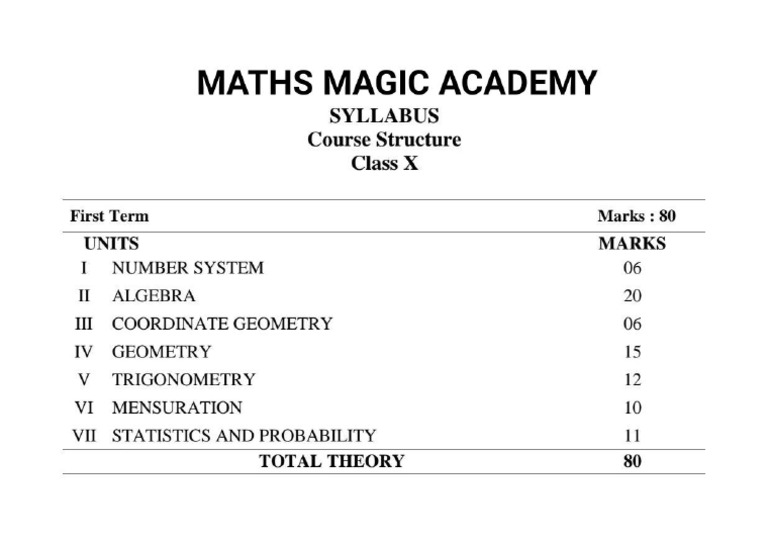 MATHS MAGIC ACADEMY
SYLLABUS
Course Structure
Class X

| First Term | | Marks : 80 |
|---|---|---|
| UNITS | | MARKS |
| I | NUMBER SYSTEM | 06 |
| II | ALGEBRA | 20 |
| III | COORDINATE GEOMETRY | 06 |
| IV | GEOMETRY | 15 |
| V | TRIGONOMETRY | 12 |
| VI | MENSURATION | 10 |
| VII | STATISTICS AND PROBABILITY | 11 |
| | TOTAL THEORY | 80 |